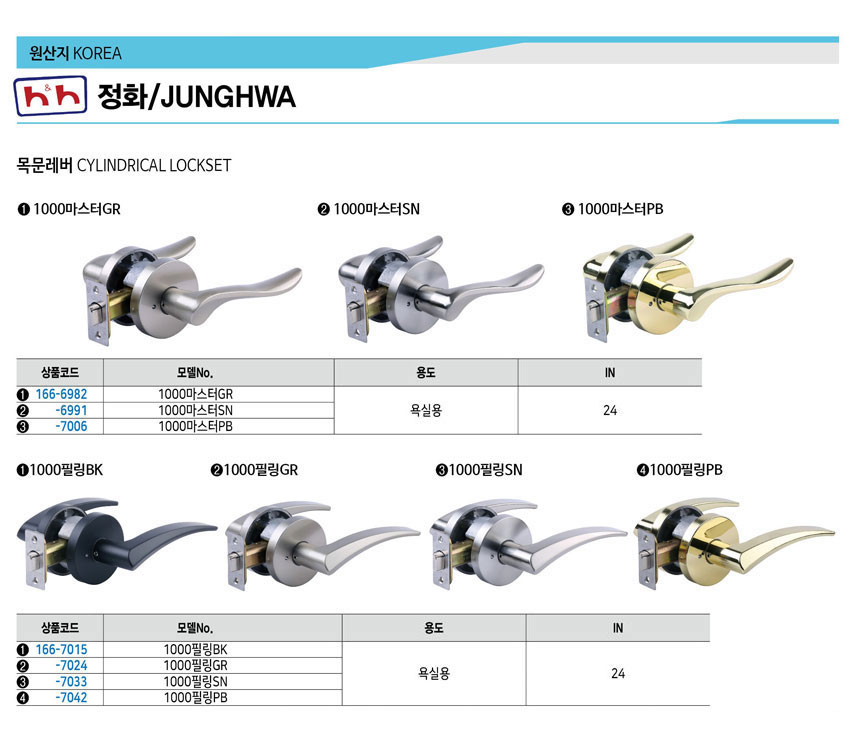 원산지 KOREA

h&h 정화/JUNGHWA

목문레버 CYLINDRICAL LOCKSET

❶ 1000마스터GR

❷ 1000마스터SN

❸ 1000마스터PB

| 상품코드 | 모델No. | 용도 | IN |
|---|---|---|---|
| ❶ 166-6982 | 1000마스터GR | 욕실용 | 24 |
| ❷ -6991 | 1000마스터SN | | |
| ❸ -7006 | 1000마스터PB | | |

❶1000필링BK

❷1000필링GR

❸1000필링SN

❹1000필링PB

| 상품코드 | 모델No. | 용도 | IN |
|---|---|---|---|
| ❶ 166-7015 | 1000필링BK | 욕실용 | 24 |
| ❷ -7024 | 1000필링GR | | |
| ❸ -7033 | 1000필링SN | | |
| ❹ -7042 | 1000필링PB | | |